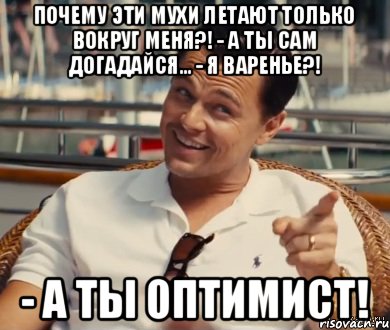 ПОЧЕМУ ЭТИ МУХИ ЛЕТАЮТ ТОЛЬКО ВОКРУГ МЕНЯ?! - А ТЫ САМ ДОГАДАЙСЯ... - Я ВАРЕНЬЕ?!

- А ТЫ ОПТИМИСТ!

risovach.ru